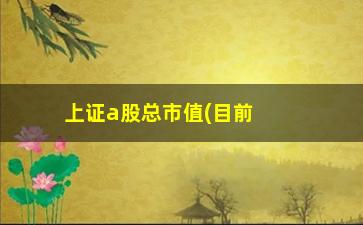 上证a股总市值(目前